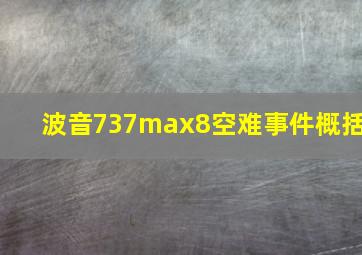 波音737max8空难事件概括